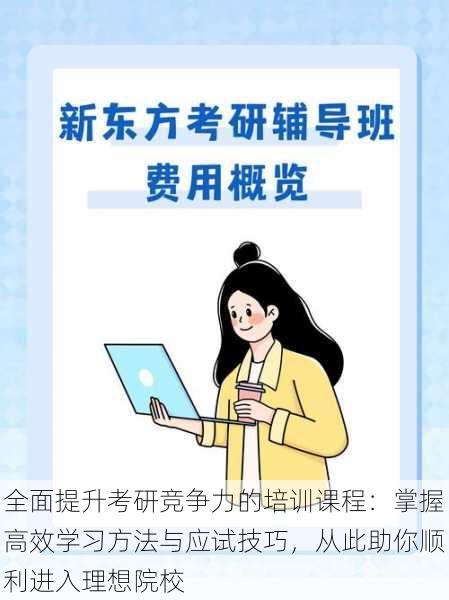 新东方考研辅导班
费用概览

全面提升考研竞争力的培训课程：掌握高效学习方法与应试技巧，从此助你顺利进入理想院校